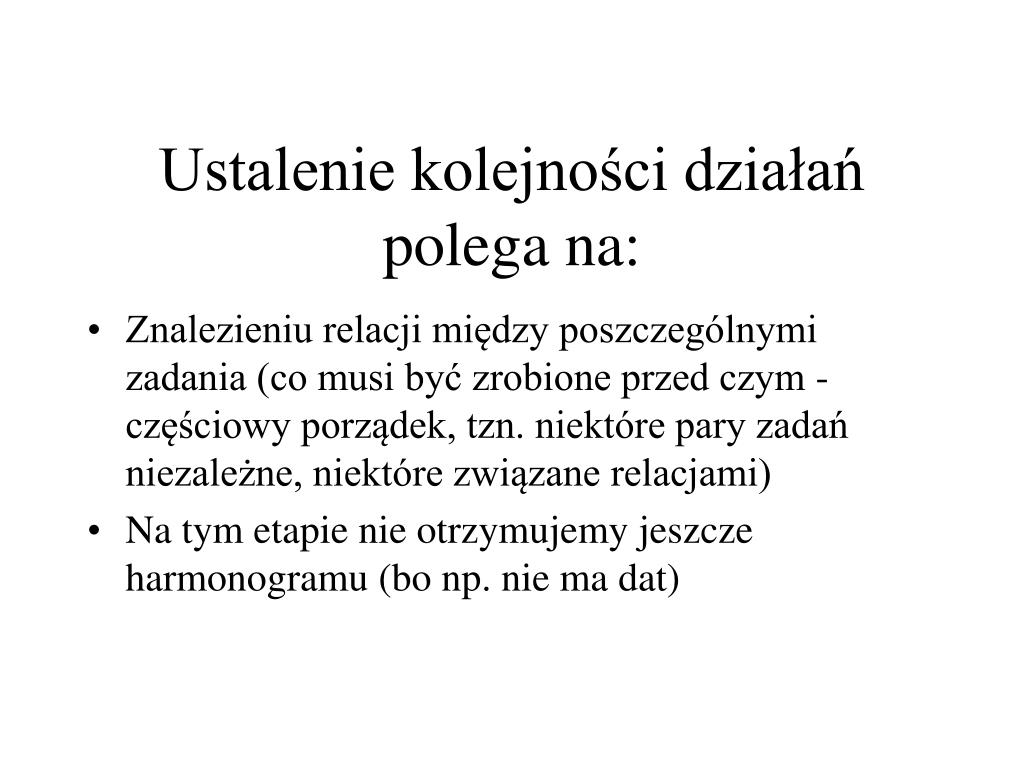 Ustalenie kolejności działań polega na:

• Znalezieniu relacji między poszczególnymi zadania (co musi być zrobione przed czym - częściowy porządek, tzn. niektóre pary zadań niezależne, niektóre związane relacjami)
• Na tym etapie nie otrzymujemy jeszcze harmonogramu (bo np. nie ma dat)